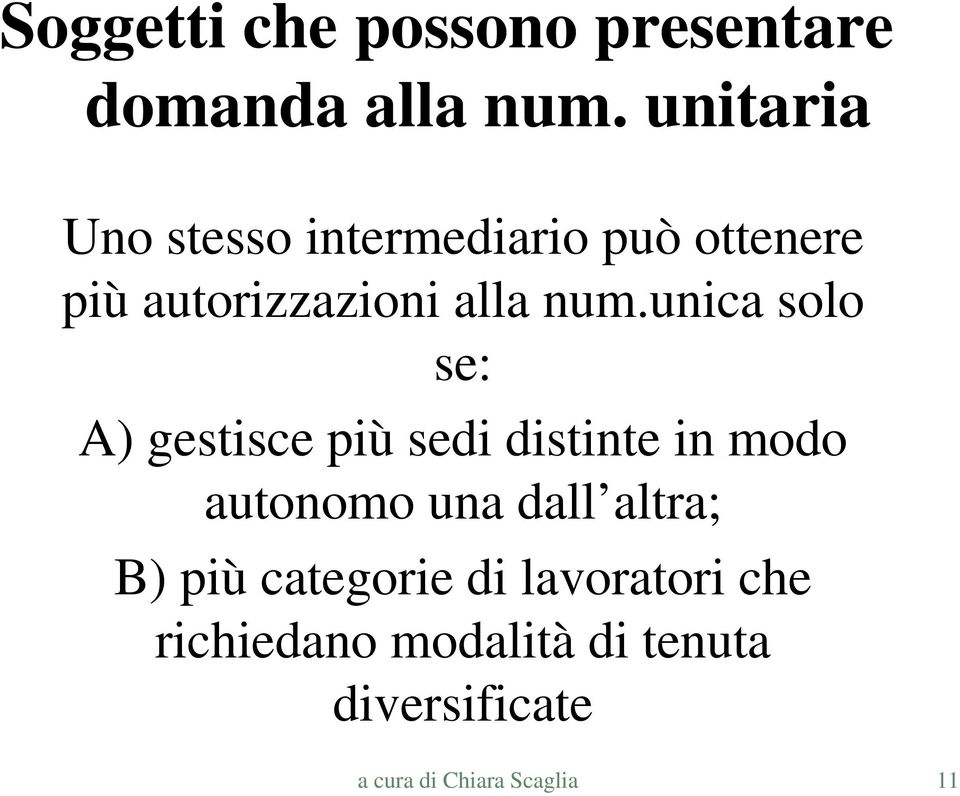 Soggetti che possono presentare domanda alla num. unitaria

Uno stesso intermediario può ottenere più autorizzazioni alla num.unica solo se:

A) gestisce più sedi distinte in modo autonomo una dall’altra;

B) più categorie di lavoratori che richiedano modalità di tenuta diversificate

a cura di Chiara Scaglia

11